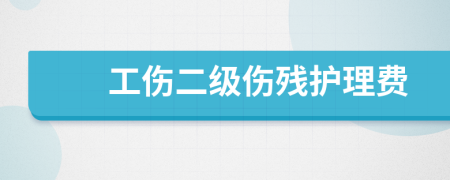 工伤二级伤残护理费